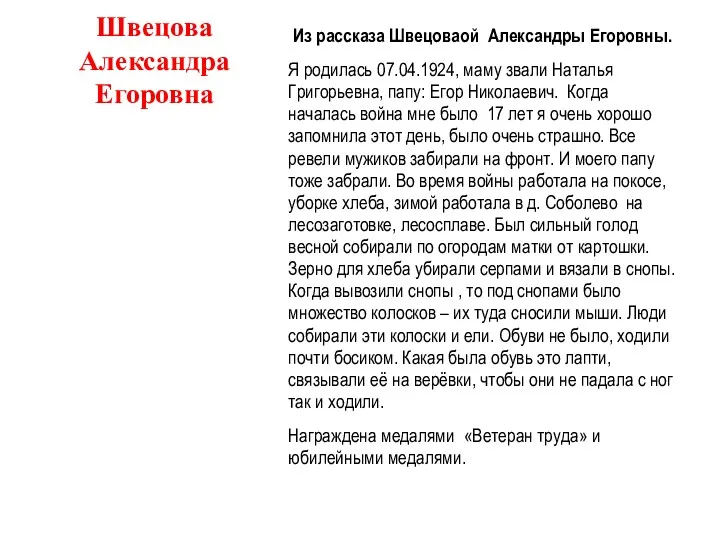 Швецова Александра Егоровна

Из рассказа Швецоваой Александры Егоровны.

Я родилась 07.04.1924, маму звали Наталья Григорьевна, папу: Егор Николаевич. Когда началась война мне было 17 лет я очень хорошо запомнила этот день, было очень страшно. Все ревели мужиков забирали на фронт. И моего папу тоже забрали. Во время войны работала на покосе, уборке хлеба, зимой работала в д. Соболево на лесозаготовке, лесосплаве. Был сильный голод весной собирали по огородам матки от картошки. Зерно для хлеба убирали серпами и вязали в снопы. Когда вывозили снопы , то под снопами было множество колосков – их туда сносили мыши. Люди собирали эти колоски и ели. Обуви не было, ходили почти босиком. Какая была обувь это лапти, связывали её на верёвки, чтобы они не падала с ног так и ходили.

Награждена медалями «Ветеран труда» и юбилейными медалями.